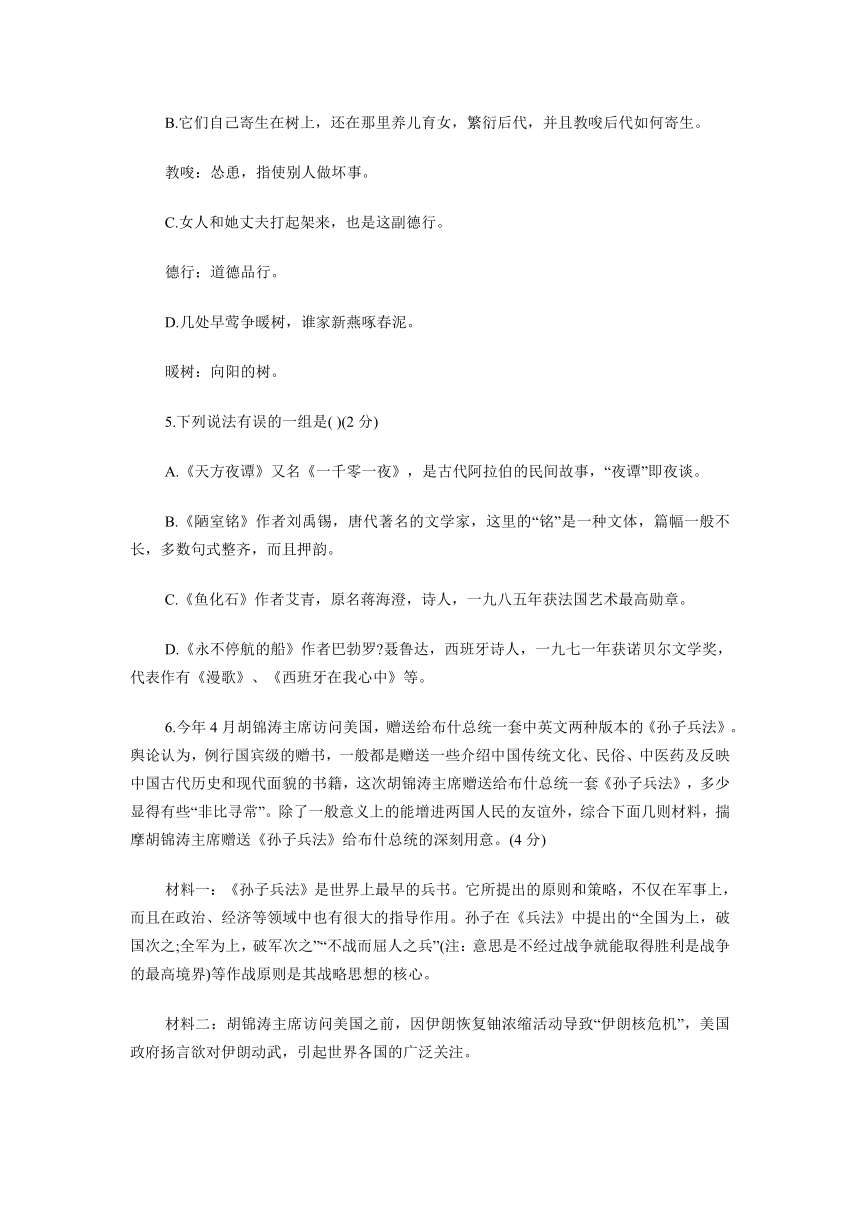 B.它们自己寄生在树上，还在那里养儿育女，繁衍后代，并且教唆后代如何寄生。

教唆：怂恿，指使别人做坏事。

C.女人和她丈夫打起架来，也是这副德行。

德行：道德品行。

D.几处早莺争暖树，谁家新燕啄春泥。

暖树：向阳的树。

5.下列说法有误的一组是( )(2 分)

A.《天方夜谭》又名《一千零一夜》，是古代阿拉伯的民间故事，“夜谭”即夜谈。

B.《陋室铭》作者刘禹锡，唐代著名的文学家，这里的“铭”是一种文体，篇幅一般不长，多数句式整齐，而且押韵。

C.《鱼化石》作者艾青，原名蒋海澄，诗人，一九八五年获法国艺术最高勋章。

D.《永不停航的船》作者巴勃罗?聂鲁达，西班牙诗人，一九七一年获诺贝尔文学奖，代表作有《漫歌》、《西班牙在我心中》等。

6.今年 4 月胡锦涛主席访问美国，赠送给布什总统一套中英文两种版本的《孙子兵法》。舆论认为，例行国宾级的赠书，一般都是赠送一些介绍中国传统文化、民俗、中医药及反映中国古代历史和现代面貌的书籍，这次胡锦涛主席赠送给布什总统一套《孙子兵法》，多少显得有些“非比寻常”。除了一般意义上的能增进两国人民的友谊外，综合下面几则材料，揣摩胡锦涛主席赠送《孙子兵法》给布什总统的深刻用意。(4 分)

材料一：《孙子兵法》是世界上最早的兵书。它所提出的原则和策略，不仅在军事上，而且在政治、经济等领域中也有很大的指导作用。孙子在《兵法》中提出的“全国为上，破国次之;全军为上，破军次之”“不战而屈人之兵”(注：意思是不经过战争就能取得胜利是战争的最高境界)等作战原则是其战略思想的核心。

材料二：胡锦涛主席访问美国之前，因伊朗恢复铀浓缩活动导致“伊朗核危机”，美国政府扬言欲对伊朗动武，引起世界各国的广泛关注。